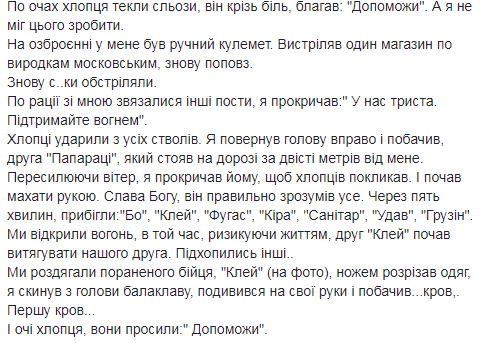 По очах хлопця текли сльози, він крізь біль, благав: "Допоможи". А я не міг цього зробити.
На озброєнні у мене був ручний кулемет. Вистріляв один магазин по виродкам московським, знову поповз.
Знову с..ки обстріляли.
По рації зі мною звязалися інші пости, я прокричав:" У нас триста. Підтримайте вогнем".
Хлопці ударили з усіх стволів. Я повернув голову вправо і побачив, друга "Папараці", який стояв на дорозі за двісті метрів від мене.
Пересилюючи вітер, я прокричав йому, щоб хлопців покликав. І почав махати рукою. Слава Богу, він правильно зрозумів усе. Через пять хвилин, прибігли:"Бо", "Клей", "Фугас", "Кіра", "Санітар", "Удав", "Грузін".
Ми відкрили вогонь, в той час, ризикуючи життям, друг "Клей" почав витягувати нашого друга. Підхопились інші..
Ми роздягали пораненого бійця, "Клей" (на фото), ножем розрізав одяг, я скинув з голови балаклаву, подивився на свої руки і побачив...кров,.
Першу кров...
І очі хлопця, вони просили:" Допоможи".